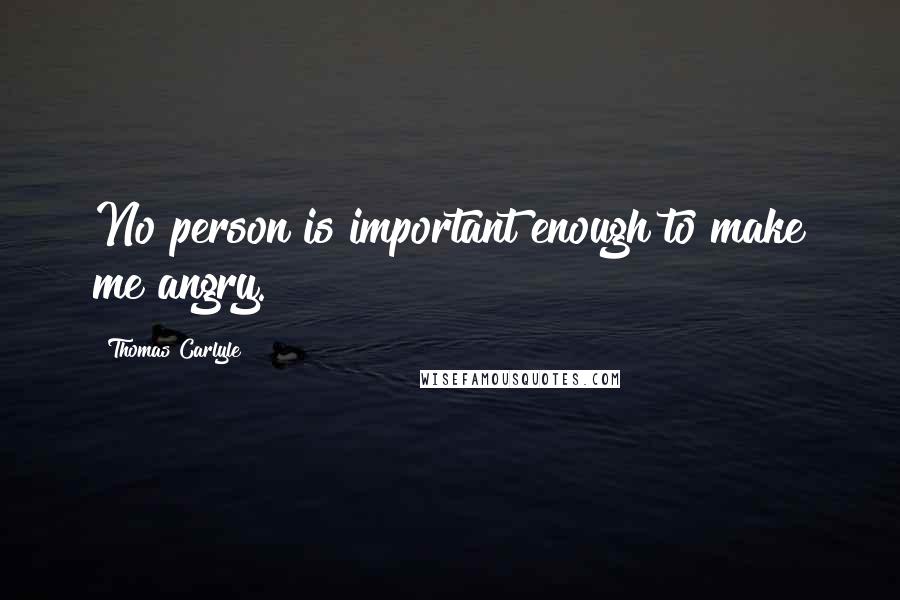 No person is important enough to make me angry.

Thomas Carlyle

WISEFAMOUSQUOTES.COM